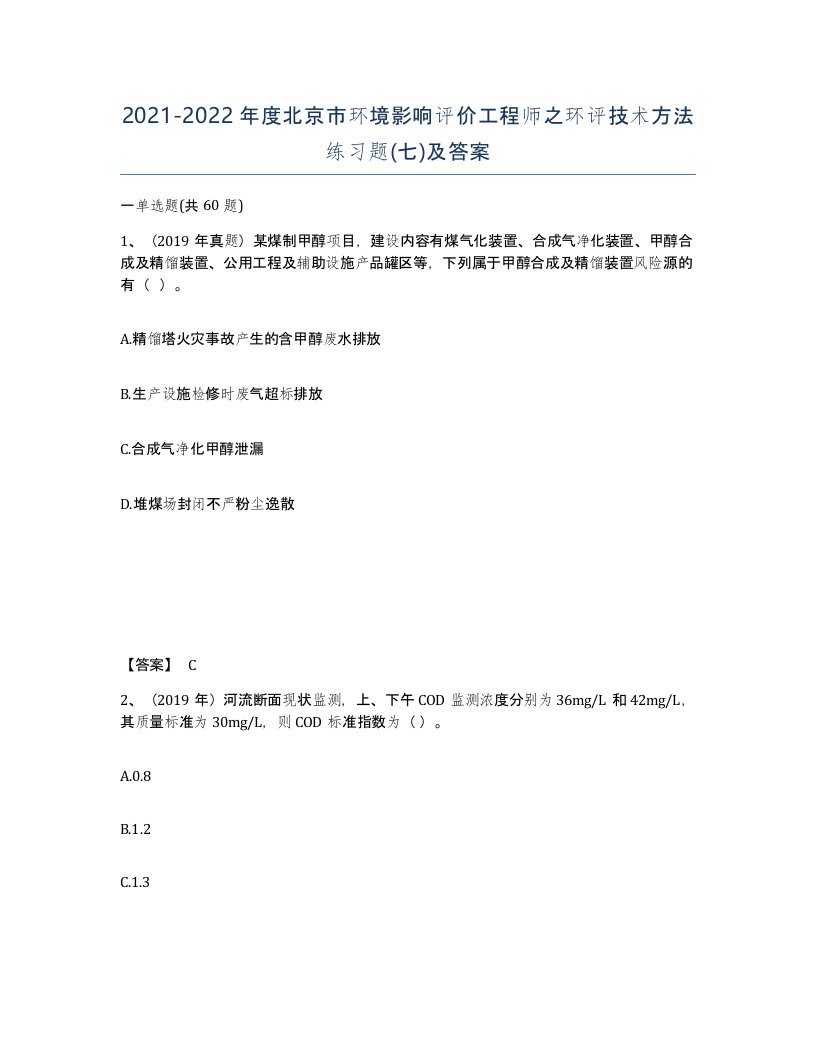 2021-2022年度北京市环境影响评价工程师之环评技术方法练习题(七)及答案

一单选题(共60题)

1、（2019年真题）某煤制甲醇项目，建设内容有煤气化装置、合成气净化装置、甲醇合成及精馏装置、公用工程及辅助设施产品罐区等，下列属于甲醇合成及精馏装置风险源的有（ ）。

A.精馏塔火灾事故产生的含甲醇废水排放

B.生产设施检修时废气超标排放

C.合成气净化甲醇泄漏

D.堆煤场封闭不严粉尘逸散

【答案】 C

2、（2019年）河流断面现状监测，上、下午COD监测浓度分别为36mg/L和42mg/L，其质量标准为30mg/L，则COD标准指数为（ ）。

A.0.8

B.1.2

C.1.3